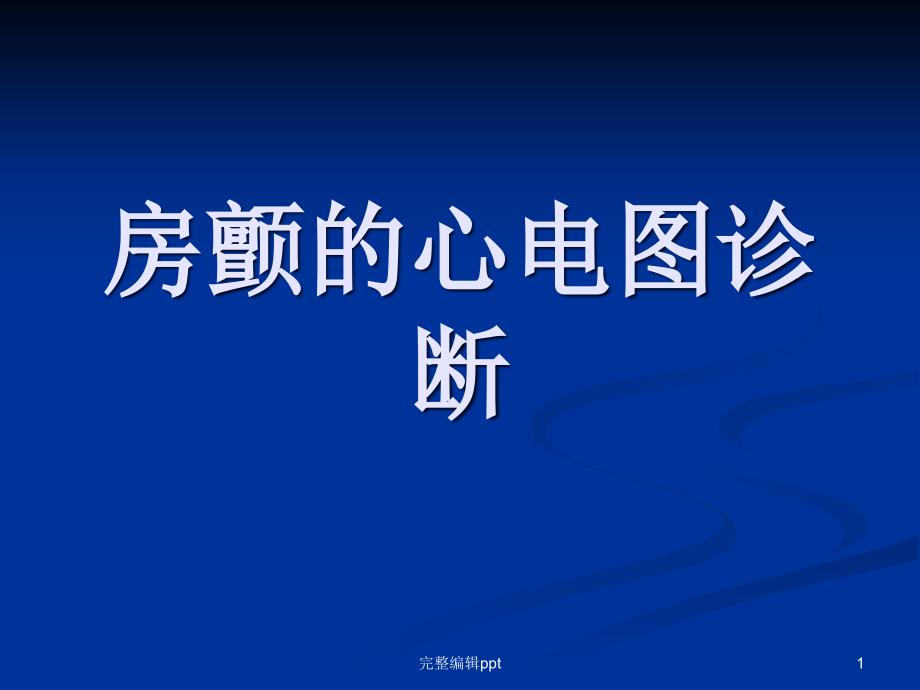 房颤的心电图诊断

完整编辑ppt

1